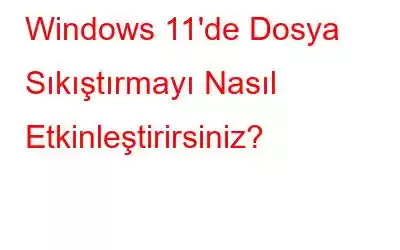 Windows 11'de Dosya Sıkıştırmayı Nasıl Etkinleştirirsiniz?